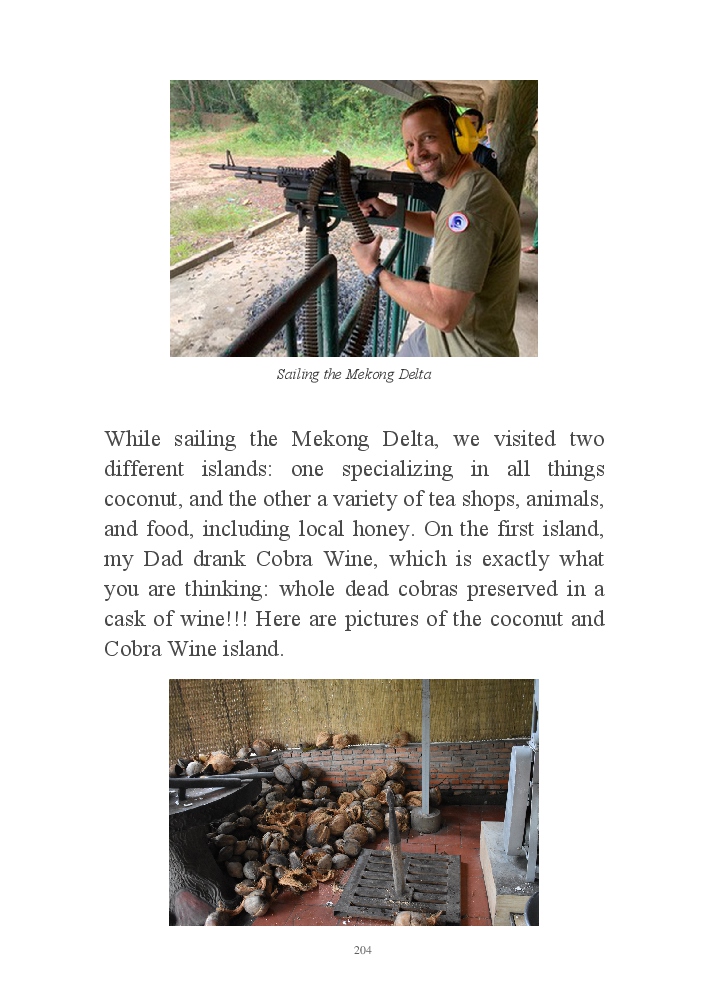 Sailing the Mekong Delta

While sailing the Mekong Delta, we visited two different islands: one specializing in all things coconut, and the other a variety of tea shops, animals, and food, including local honey. On the first island, my Dad drank Cobra Wine, which is exactly what you are thinking: whole dead cobras preserved in a cask of wine!!! Here are pictures of the coconut and Cobra Wine island.

204